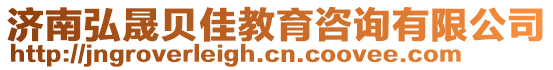 济南弘晟贝佳教育咨询有限公司
http://jngroverleigh.cn.coovee.com